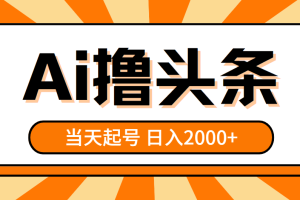 Ai撸头条

当天起号 日入2000+